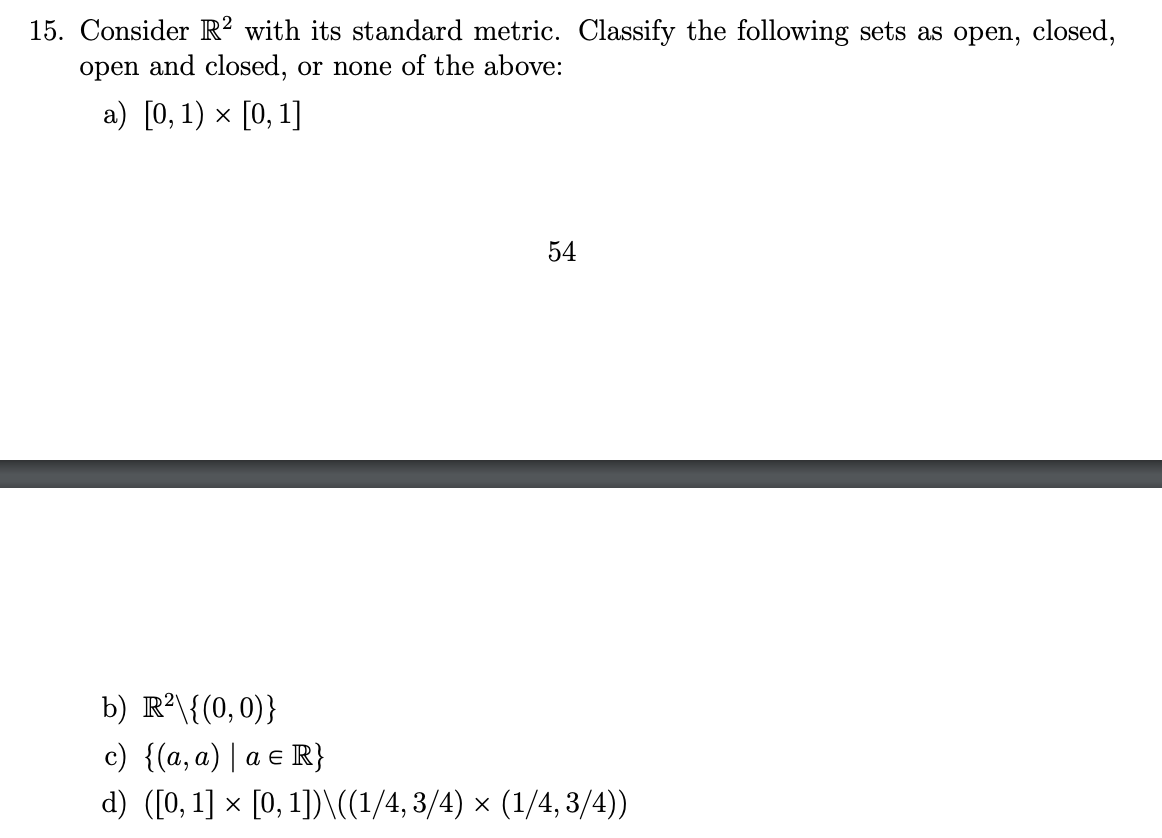 15. Consider $\mathbb{R}^2$ with its standard metric. Classify the following sets as open, closed, open and closed, or none of the above:

a) $[0,1) \times [0,1]$

54

b) $\mathbb{R}^2 \backslash \{(0,0)\}$

c) $\{(a,a) \mid a \in \mathbb{R}\}$

d) $([0,1] \times [0,1]) \backslash ((1/4, 3/4) \times (1/4, 3/4))$